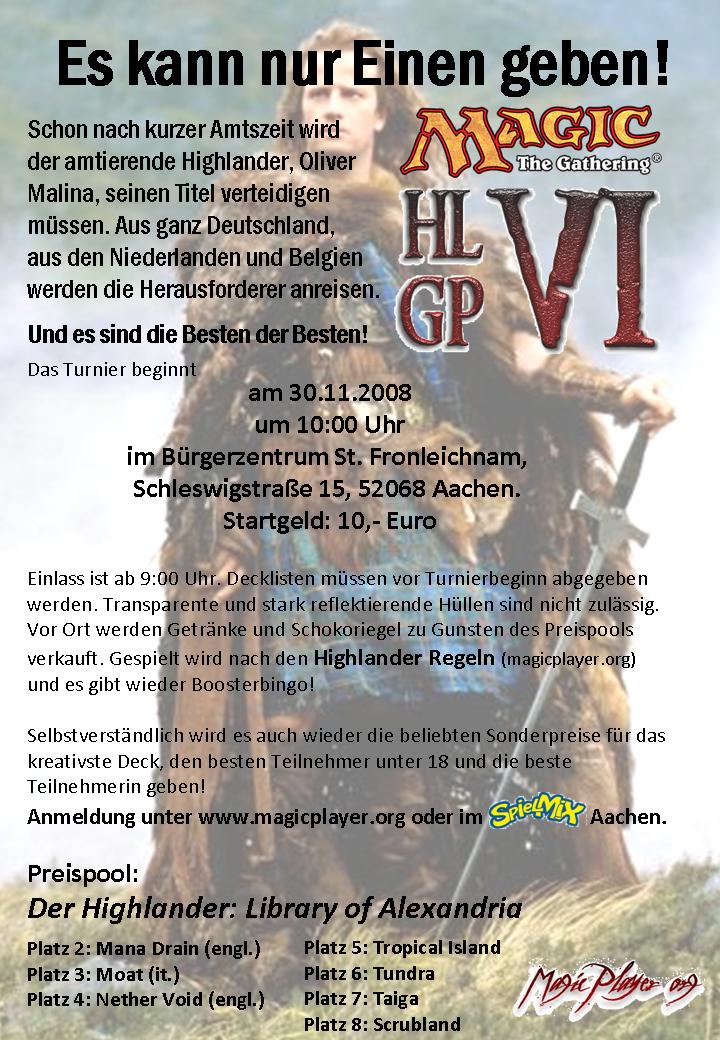 Es kann nur Einen geben!

Schon nach kurzer Amtszeit wird der amtierende Highlander, Oliver Malina, seinen Titel verteidigen müssen. Aus ganz Deutschland, aus den Niederlanden und Belgien werden die Herausforderer anreisen.

MAGIC
The Gathering®

HL
GP
VI

Und es sind die Besten der Besten!

Das Turnier beginnt

am 30.11.2008
um 10:00 Uhr
im Bürgerzentrum St. Fronleichnam,
Schleswigstraße 15, 52068 Aachen.
Startgeld: 10,- Euro

Einlass ist ab 9:00 Uhr. Decklisten müssen vor Turnierbeginn abgegeben werden. Transparente und stark reflektierende Hüllen sind nicht zulässig. Vor Ort werden Getränke und Schokoriegel zu Gunsten des Preispools verkauft. Gespielt wird nach den Highlander Regeln (magicplayer.org) und es gibt wieder Boosterbingo!

Selbstverständlich wird es auch wieder die beliebten Sonderpreise für das kreativste Deck, den besten Teilnehmer unter 18 und die beste Teilnehmerin geben!

Anmeldung unter www.magicplayer.org oder im SpielMix Aachen.

Preispool:

Der Highlander: Library of Alexandria

Platz 2: Mana Drain (engl.)
Platz 3: Moat (it.)
Platz 4: Nether Void (engl.)

Platz 5: Tropical Island
Platz 6: Tundra
Platz 7: Taiga
Platz 8: Scrubland

MagicPlayer.org